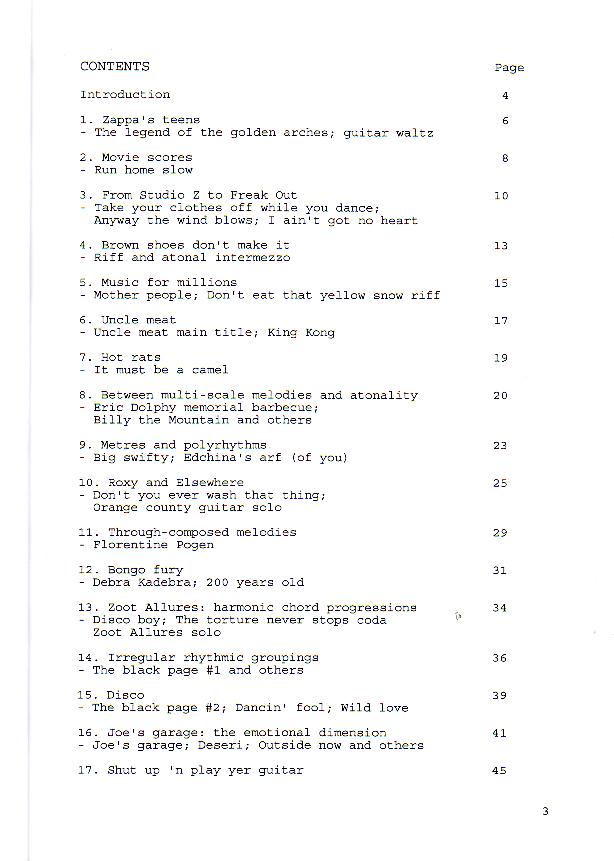 CONTENTS Page

Introduction 4

1. Zappa's teens 6
- The legend of the golden arches; guitar waltz

2. Movie scores 8
- Run home slow

3. From Studio Z to Freak Out 10
- Take your clothes off while you dance;
Anyway the wind blows; I ain't got no heart

4. Brown shoes don't make it 13
- Riff and atonal intermezzo

5. Music for millions 15
- Mother people; Don't eat that yellow snow riff

6. Uncle meat 17
- Uncle meat main title; King Kong

7. Hot rats 19
- It must be a camel

8. Between multi-scale melodies and atonality 20
- Eric Dolphy memorial barbecue;
Billy the Mountain and others

9. Metres and polyrhythms 23
- Big swifty; Edchina's arf (of you)

10. Roxy and Elsewhere 25
- Don't you ever wash that thing;
Orange county guitar solo

11. Through-composed melodies 29
- Florentine Pogen

12. Bongo fury 31
- Debra Kadebra; 200 years old

13. Zoot Allures: harmonic chord progressions 34
- Disco boy; The torture never stops coda
Zoot Allures solo

14. Irregular rhythmic groupings 36
- The black page #1 and others

15. Disco 39
- The black page #2; Dancin' fool; Wild love

16. Joe's garage: the emotional dimension 41
- Joe's garage; Deseri; Outside now and others

17. Shut up 'n play yer guitar 45

3